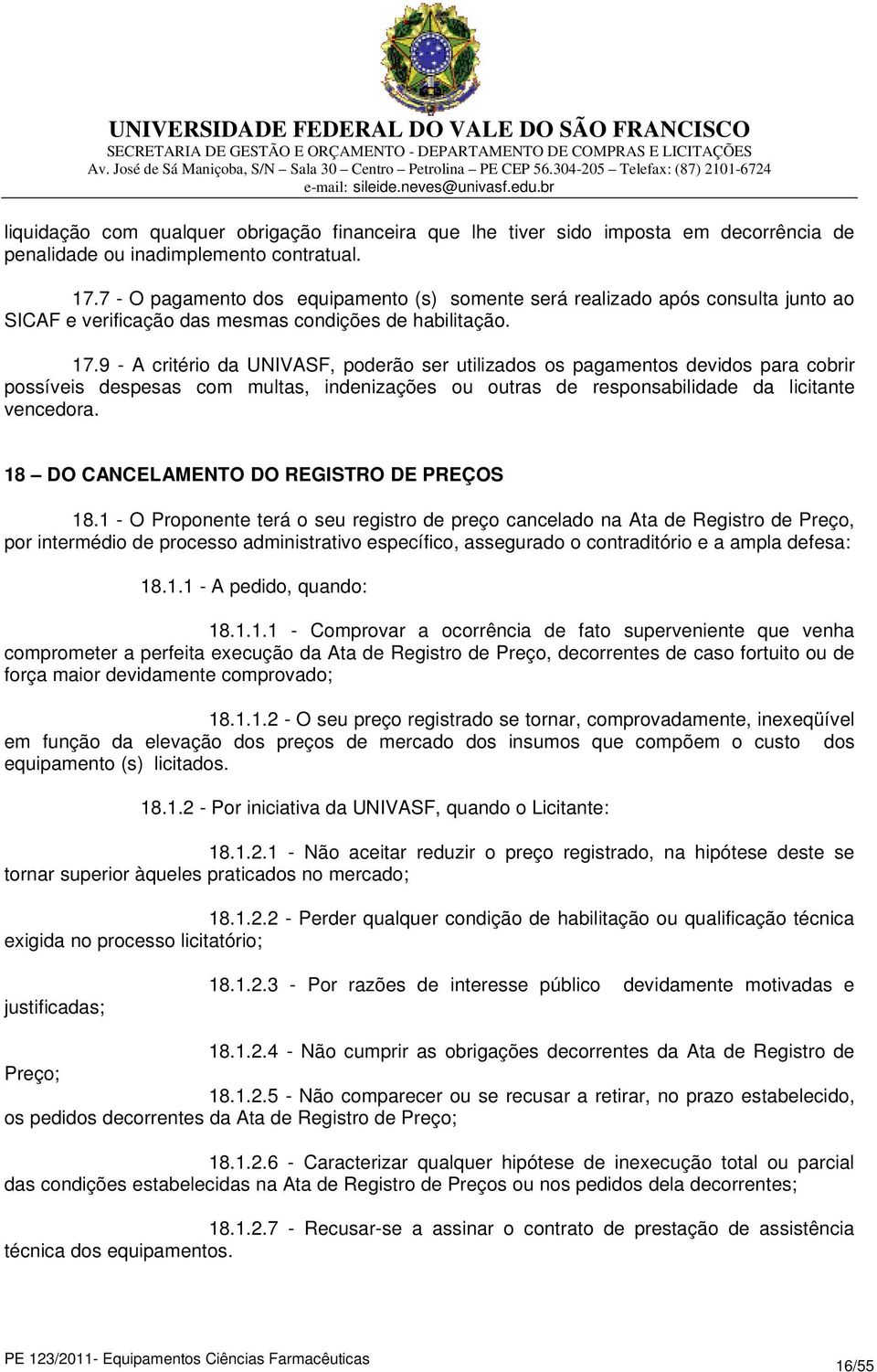 UNIVERSIDADE FEDERAL DO VALE DO SÃO FRANCISCO
SECRETARIA DE GESTÃO E ORÇAMENTO - DEPARTAMENTO DE COMPRAS E LICITAÇÕES
Av. José de Sá Maniçoba, S/N – Sala 30 – Centro – Petrolina – PE CEP 56.304-205 – Telefax: (87) 2101-6724
e-mail: sileide.neves@univasf.edu.br

liquidação com qualquer obrigação financeira que lhe tiver sido imposta em decorrência de penalidade ou inadimplemento contratual.

17.7 - O pagamento dos equipamento (s) somente será realizado após consulta junto ao SICAF e verificação das mesmas condições de habilitação.

17.9 - A critério da UNIVASF, poderão ser utilizados os pagamentos devidos para cobrir possíveis despesas com multas, indenizações ou outras de responsabilidade da licitante vencedora.

18 – DO CANCELAMENTO DO REGISTRO DE PREÇOS

18.1 - O Proponente terá o seu registro de preço cancelado na Ata de Registro de Preço, por intermédio de processo administrativo específico, assegurado o contraditório e a ampla defesa:

18.1.1 - A pedido, quando:

18.1.1.1 - Comprovar a ocorrência de fato superveniente que venha comprometer a perfeita execução da Ata de Registro de Preço, decorrentes de caso fortuito ou de força maior devidamente comprovado;

18.1.1.2 - O seu preço registrado se tornar, comprovadamente, inexeqüível em função da elevação dos preços de mercado dos insumos que compõem o custo dos equipamento (s) licitados.

18.1.2 - Por iniciativa da UNIVASF, quando o Licitante:

18.1.2.1 - Não aceitar reduzir o preço registrado, na hipótese deste se tornar superior àqueles praticados no mercado;

18.1.2.2 - Perder qualquer condição de habilitação ou qualificação técnica exigida no processo licitatório;

18.1.2.3 - Por razões de interesse público devidamente motivadas e justificadas;

18.1.2.4 - Não cumprir as obrigações decorrentes da Ata de Registro de Preço;

18.1.2.5 - Não comparecer ou se recusar a retirar, no prazo estabelecido, os pedidos decorrentes da Ata de Registro de Preço;

18.1.2.6 - Caracterizar qualquer hipótese de inexecução total ou parcial das condições estabelecidas na Ata de Registro de Preços ou nos pedidos dela decorrentes;

18.1.2.7 - Recusar-se a assinar o contrato de prestação de assistência técnica dos equipamentos.

PE 123/2011- Equipamentos Ciências Farmacêuticas
16/55